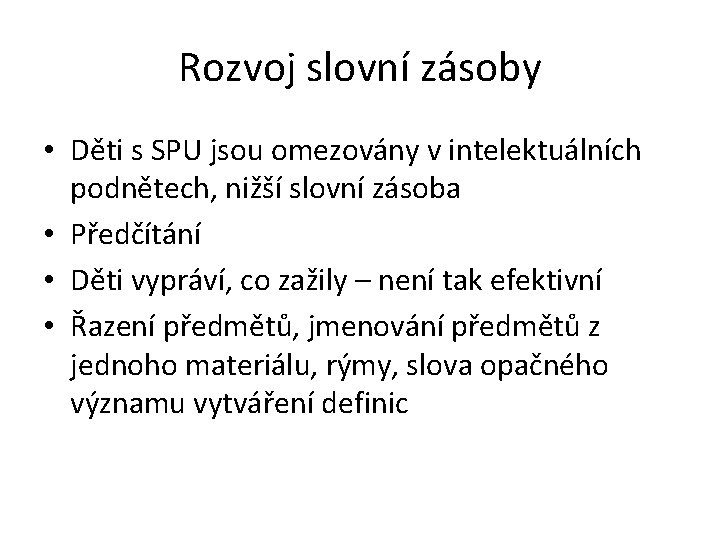 Rozvoj slovní zásoby

• Děti s SPU jsou omezovány v intelektuálních podnětech, nižší slovní zásoba
• Předčítání
• Děti vypráví, co zažily – není tak efektivní
• Řazení předmětů, jmenování předmětů z jednoho materiálu, rýmy, slova opačného významu vytváření definic